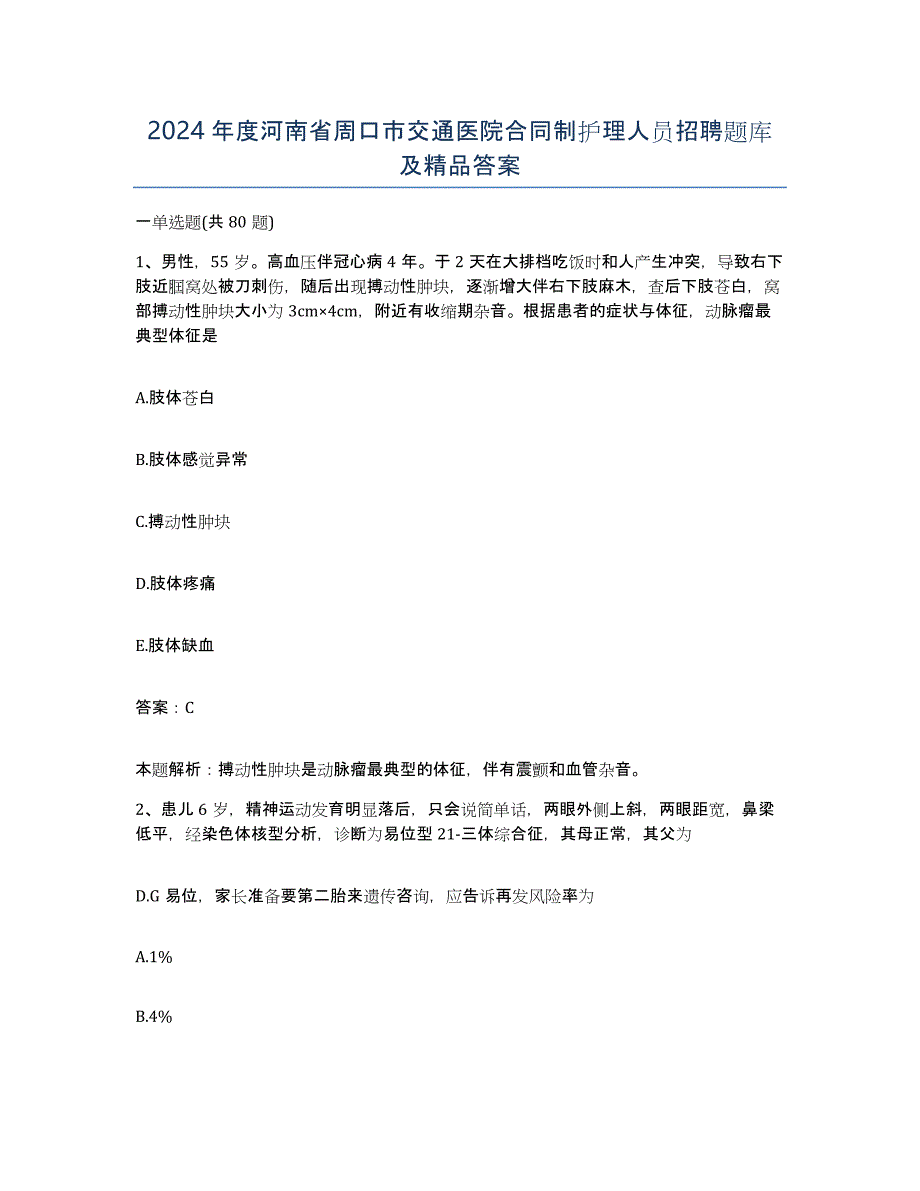 2024年度河南省周口市交通医院合同制护理人员招聘题库及精品答案

一单选题(共80题)

1、男性，55岁。高血压伴冠心病4年。于2天在大排档吃饭时和人产生冲突，导致右下肢近腘窝处被刀刺伤，随后出现搏动性肿块，逐渐增大伴右下肢麻木，查后下肢苍白，窝部搏动性肿块大小为3cm×4cm，附近有收缩期杂音。根据患者的症状与体征，动脉瘤最典型体征是

A.肢体苍白

B.肢体感觉异常

C.搏动性肿块

D.肢体疼痛

E.肢体缺血

答案：C

本题解析：搏动性肿块是动脉瘤最典型的体征，伴有震颤和血管杂音。

2、患儿6岁，精神运动发育明显落后，只会说简单话，两眼外侧上斜，两眼距宽，鼻梁低平，经染色体核型分析，诊断为易位型21-三体综合征，其母正常，其父为

D.G易位，家长准备要第二胎来遗传咨询，应告诉再发风险率为

A.1%

B.4%